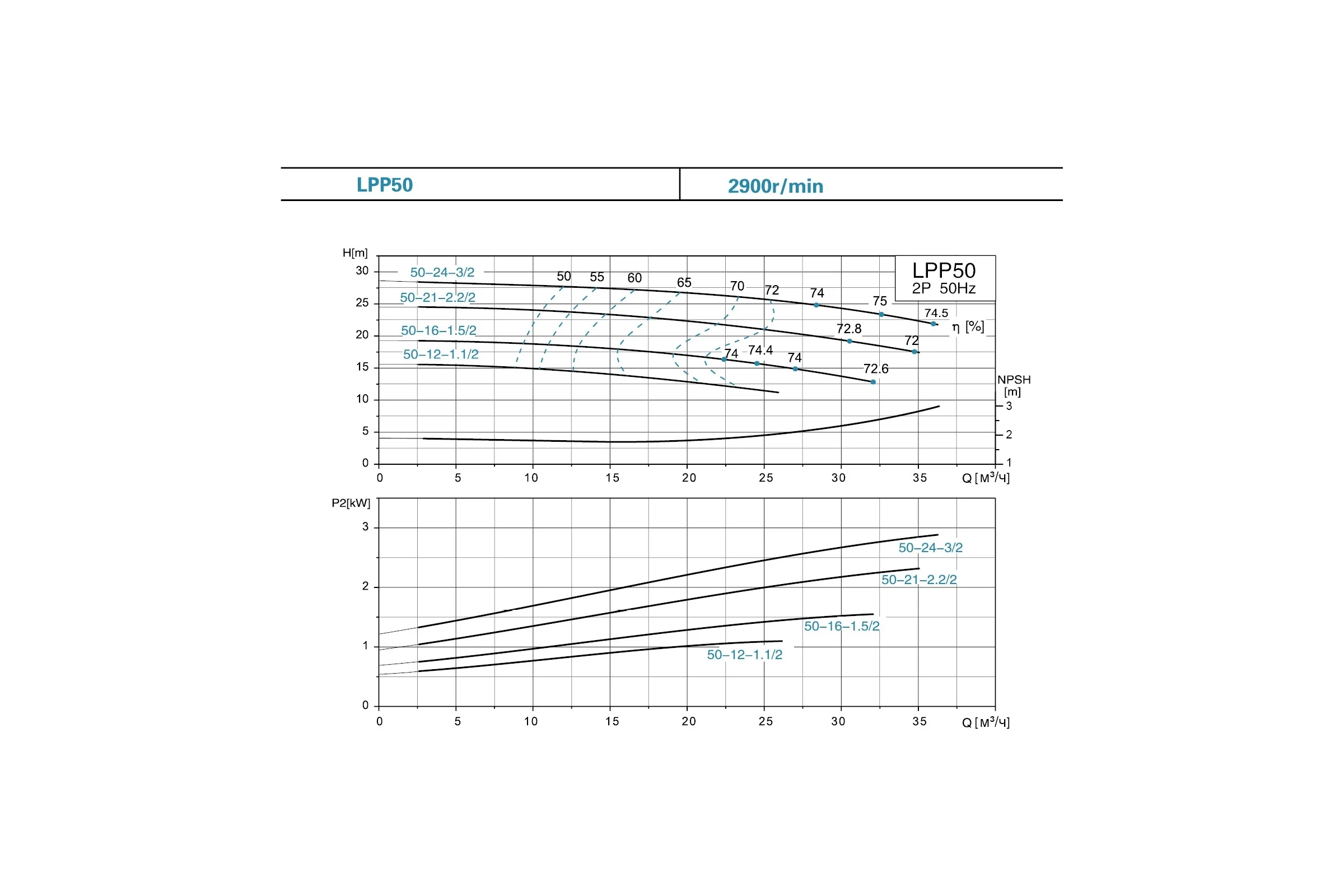 LPP50

2900r/min

H[m]

30
25
20
15
10
5
0

50–24–3/2
50–21–2.2/2
50–16–1.5/2
50–12–1.1/2

50 55 60 65 70 72 74 75 74.5

72.8 72

74 74.4 74 72.6

η [%]

LPP50
2P 50Hz

NPSH
[m]
3
2
1

0 5 10 15 20 25 30 35 Q [м³/ч]

P2[kW]

3
2
1
0

50–24–3/2
50–21–2.2/2
50–16–1.5/2
50–12–1.1/2

0 5 10 15 20 25 30 35 Q [м³/ч]